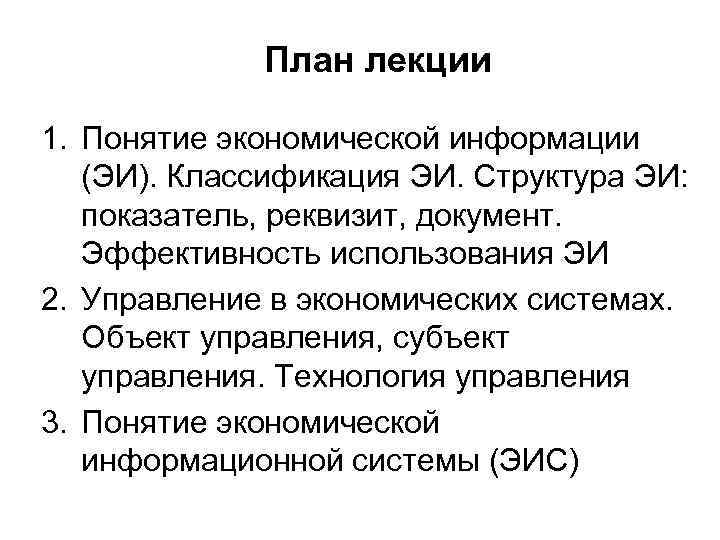 План лекции

1. Понятие экономической информации (ЭИ). Классификация ЭИ. Структура ЭИ: показатель, реквизит, документ. Эффективность использования ЭИ
2. Управление в экономических системах. Объект управления, субъект управления. Технология управления
3. Понятие экономической информационной системы (ЭИС)